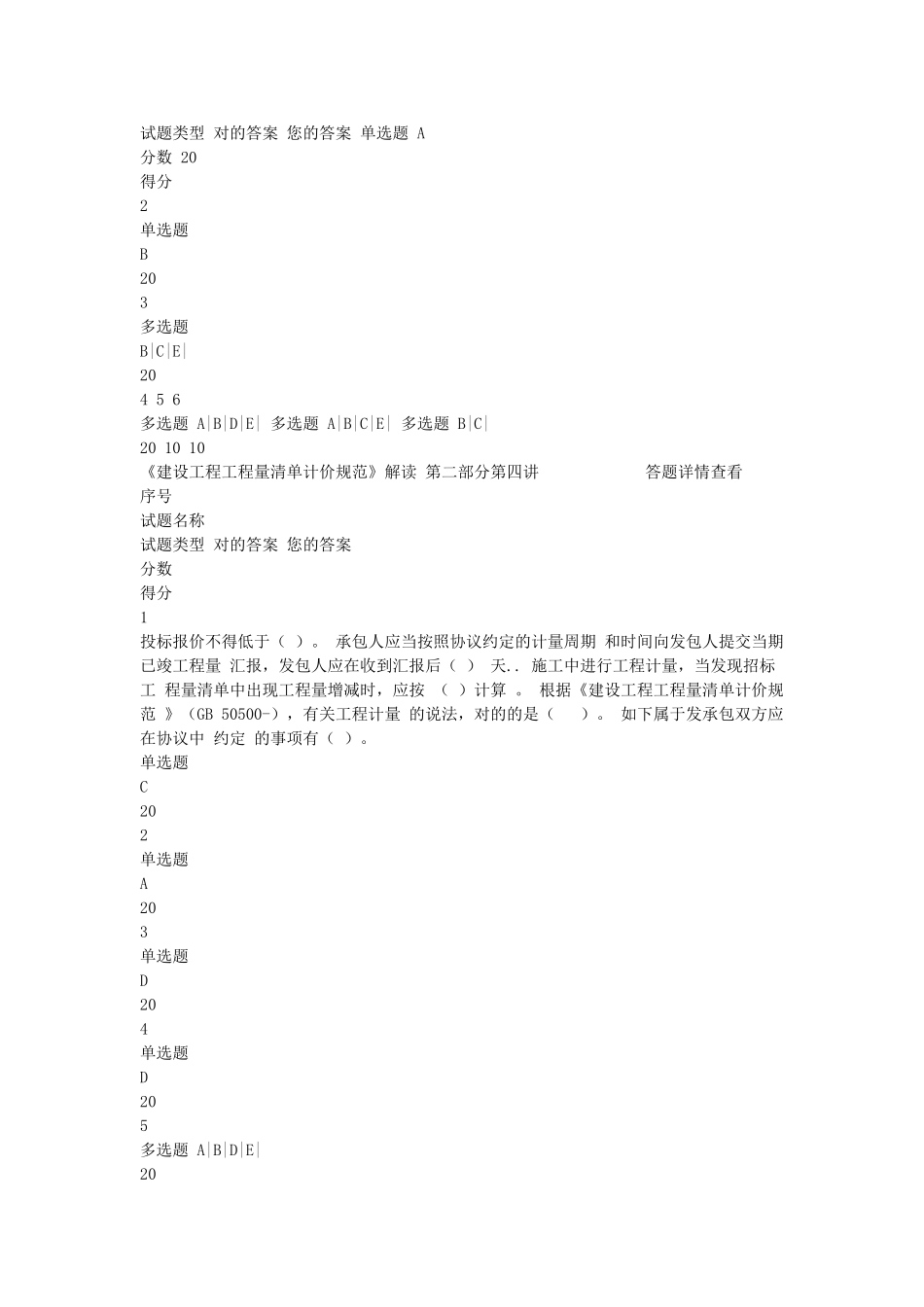 试题类型 对的答案 您的答案 单选题 A
分数 20
得分
2
单选题
B
20
3
多选题
B|C|E|
20
4 5 6
多选题 A|B|D|E| 多选题 A|B|C|E| 多选题 B|C|
20 10 10
《建设工程工程量清单计价规范》解读 第二部分第四讲 答题详情查看
序号
试题名称
试题类型 对的答案 您的答案
分数
得分
1
投标报价不得低于（ ）。 承包人应当按照协议约定的计量周期 和时间向发包人提交当期已竣工程量 汇报，发包人应在收到汇报后（ ） 天.. 施工中进行工程计量，当发现招标工 程量清单中出现工程量增减时，应按 （ ）计算 。 根据《建设工程工程量清单计价规范 》（GB 50500-），有关工程计量 的说法，对的的是（ ）。 如下属于发承包双方应在协议中 约定 的事项有（ ）。
单选题
C
20
2
单选题
A
20
3
单选题
D
20
4
单选题
D
20
5
多选题 A|B|D|E|
20